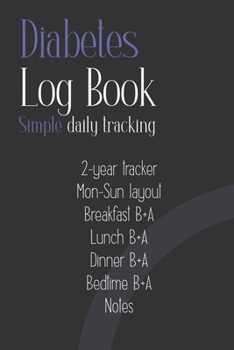 Diabetes
Log Book
Simple daily tracking

2-year tracker
Mon-Sun layout
Breakfast B+A
Lunch B+A
Dinner B+A
Bedtime B+A
Notes